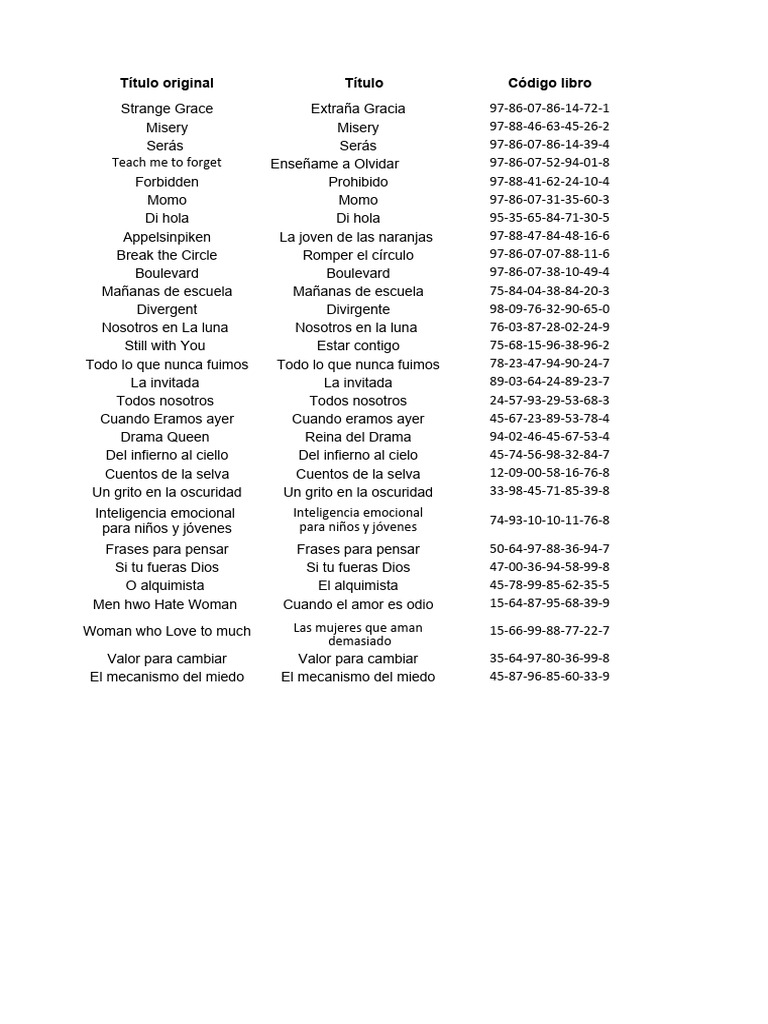 | Título original | Título | Código libro |
|---|---|---|
| Strange Grace | Extraña Gracia | 97-86-07-86-14-72-1 |
| Misery | Misery | 97-88-46-63-45-26-2 |
| Serás | Serás | 97-86-07-86-14-39-4 |
| Teach me to forget | Enseñame a Olvidar | 97-86-07-52-94-01-8 |
| Forbidden | Prohibido | 97-88-41-62-24-10-4 |
| Momo | Momo | 97-86-07-31-35-60-3 |
| Di hola | Di hola | 95-35-65-84-71-30-5 |
| Appelsinpiken | La joven de las naranjas | 97-88-47-84-48-16-6 |
| Break the Circle | Romper el círculo | 97-86-07-07-88-11-6 |
| Boulevard | Boulevard | 97-86-07-38-10-49-4 |
| Mañanas de escuela | Mañanas de escuela | 75-84-04-38-84-20-3 |
| Divergent | Divirgente | 98-09-76-32-90-65-0 |
| Nosotros en La luna | Nosotros en la luna | 76-03-87-28-02-24-9 |
| Still with You | Estar contigo | 75-68-15-96-38-96-2 |
| Todo lo que nunca fuimos | Todo lo que nunca fuimos | 78-23-47-94-90-24-7 |
| La invitada | La invitada | 89-03-64-24-89-23-7 |
| Todos nosotros | Todos nosotros | 24-57-93-29-53-68-3 |
| Cuando Eramos ayer | Cuando eramos ayer | 45-67-23-89-53-78-4 |
| Drama Queen | Reina del Drama | 94-02-46-45-67-53-4 |
| Del infierno al ciello | Del infierno al cielo | 45-74-56-98-32-84-7 |
| Cuentos de la selva | Cuentos de la selva | 12-09-00-58-16-76-8 |
| Un grito en la oscuridad | Un grito en la oscuridad | 33-98-45-71-85-39-8 |
| Inteligencia emocional para niños y jóvenes | Inteligencia emocional para niños y jóvenes | 74-93-10-10-11-76-8 |
| Frases para pensar | Frases para pensar | 50-64-97-88-36-94-7 |
| Si tu fueras Dios | Si tu fueras Dios | 47-00-36-94-58-99-8 |
| O alquimista | El alquimista | 45-78-99-85-62-35-5 |
| Men hwo Hate Woman | Cuando el amor es odio | 15-64-87-95-68-39-9 |
| Woman who Love to much | Las mujeres que aman demasiado | 15-66-99-88-77-22-7 |
| Valor para cambiar | Valor para cambiar | 35-64-97-80-36-99-8 |
| El mecanismo del miedo | El mecanismo del miedo | 45-87-96-85-60-33-9 |